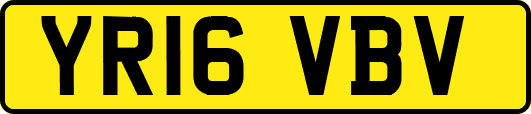 YR16 VBV